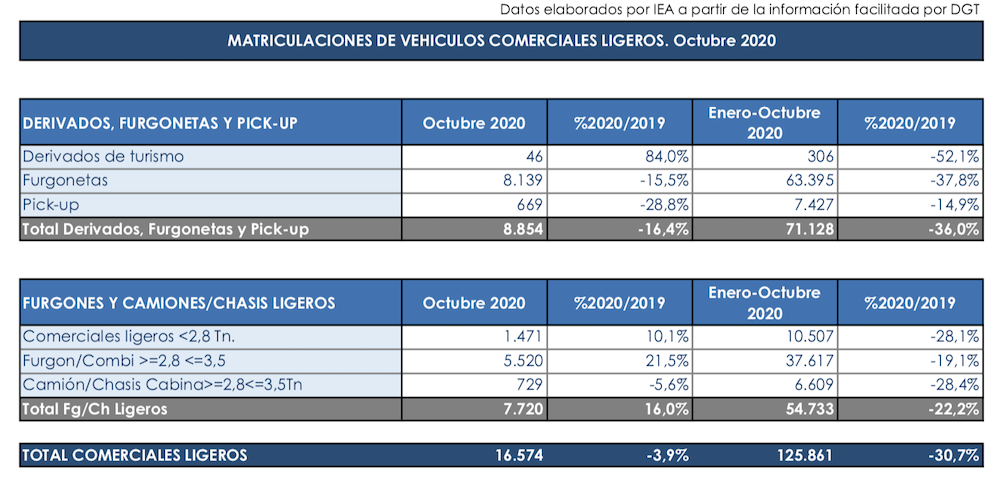 Datos elaborados por IEA a partir de la información facilitada por DGT

MATRICULACIONES DE VEHICULOS COMERCIALES LIGEROS. Octubre 2020

| DERIVADOS, FURGONETAS Y PICK-UP | Octubre 2020 | %2020/2019 | Enero-Octubre 2020 | %2020/2019 |
|---|---|---|---|---|
| Derivados de turismo | 46 | 84,0% | 306 | -52,1% |
| Furgonetas | 8.139 | -15,5% | 63.395 | -37,8% |
| Pick-up | 669 | -28,8% | 7.427 | -14,9% |
| Total Derivados, Furgonetas y Pick-up | 8.854 | -16,4% | 71.128 | -36,0% |

| FURGONES Y CAMIONES/CHASIS LIGEROS | Octubre 2020 | %2020/2019 | Enero-Octubre 2020 | %2020/2019 |
|---|---|---|---|---|
| Comerciales ligeros <2,8 Tn. | 1.471 | 10,1% | 10.507 | -28,1% |
| Furgon/Combi >=2,8 <=3,5 | 5.520 | 21,5% | 37.617 | -19,1% |
| Camión/Chasis Cabina>=2,8<=3,5Tn | 729 | -5,6% | 6.609 | -28,4% |
| Total Fg/Ch Ligeros | 7.720 | 16,0% | 54.733 | -22,2% |

| TOTAL COMERCIALES LIGEROS | 16.574 | -3,9% | 125.861 | -30,7% |
|---|---|---|---|---|